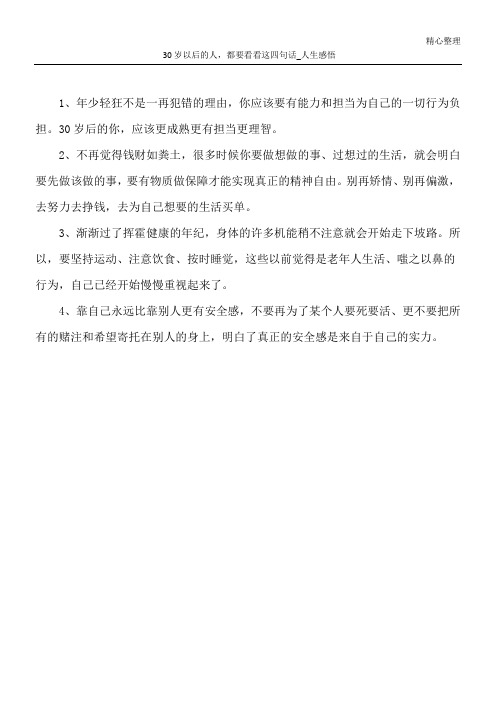 精心整理

30岁以后的人，都要看看这四句话_人生感悟

1、年少轻狂不是一再犯错的理由，你应该要有能力和担当为自己的一切行为负担。30岁后的你，应该更成熟更有担当更理智。

2、不再觉得钱财如粪土，很多时候你要做想做的事、过想过的生活，就会明白要先做该做的事，要有物质做保障才能实现真正的精神自由。别再矫情、别再偏激，去努力去挣钱，去为自己想要的生活买单。

3、渐渐过了挥霍健康的年纪，身体的许多机能稍不注意就会开始走下坡路。所以，要坚持运动、注意饮食、按时睡觉，这些以前觉得是老年人生活、嗤之以鼻的行为，自己已经开始慢慢重视起来了。

4、靠自己永远比靠别人更有安全感，不要再为了某个人要死要活、更不要把所有的赌注和希望寄托在别人的身上，明白了真正的安全感是来自于自己的实力。